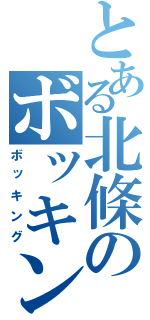 とある北條の
ボッキン
ボッキング